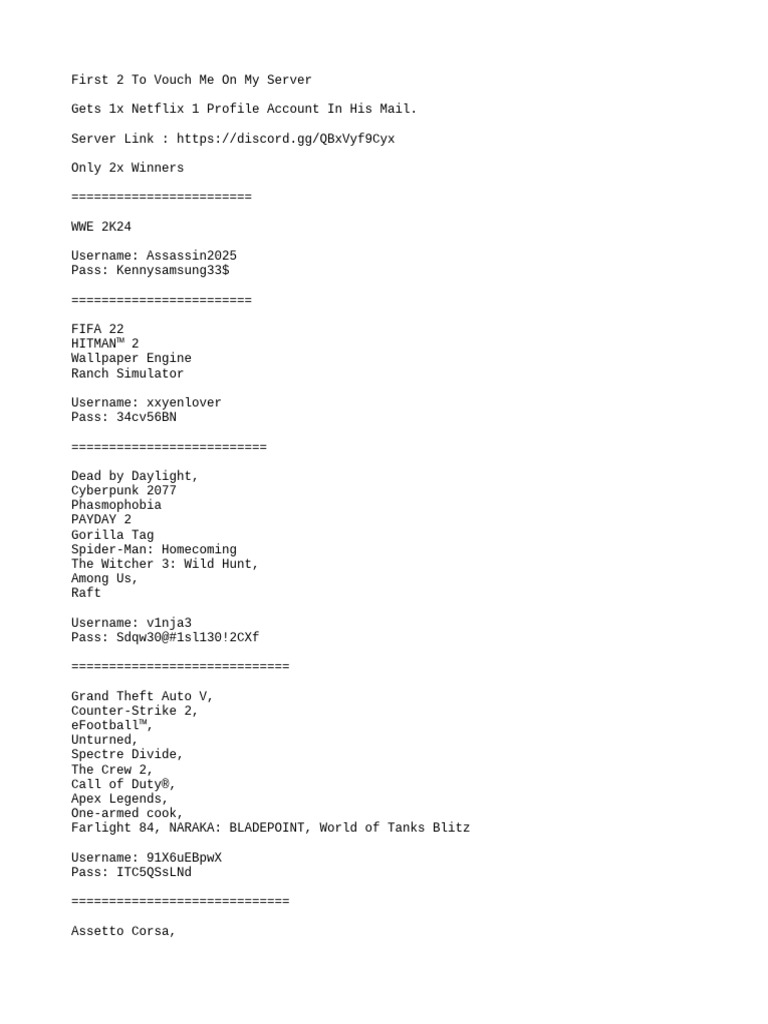 First 2 To Vouch Me On My Server

Gets 1x Netflix 1 Profile Account In His Mail.

Server Link : https://discord.gg/QBxVyf9Cyx

Only 2x Winners

========================

WWE 2K24

Username: Assassin2025
Pass: Kennysamsung33$

========================

FIFA 22
HITMAN™ 2
Wallpaper Engine
Ranch Simulator

Username: xxyenlover
Pass: 34cv56BN

==========================

Dead by Daylight,
Cyberpunk 2077
Phasmophobia
PAYDAY 2
Gorilla Tag
Spider-Man: Homecoming
The Witcher 3: Wild Hunt,
Among Us,
Raft

Username: v1nja3
Pass: Sdqw30@#1sl130!2CXf

=============================

Grand Theft Auto V,
Counter-Strike 2,
eFootball™,
Unturned,
Spectre Divide,
The Crew 2,
Call of Duty®,
Apex Legends,
One-armed cook,
Farlight 84, NARAKA: BLADEPOINT, World of Tanks Blitz

Username: 91X6uEBpwX
Pass: ITC5QSsLNd

=============================

Assetto Corsa,